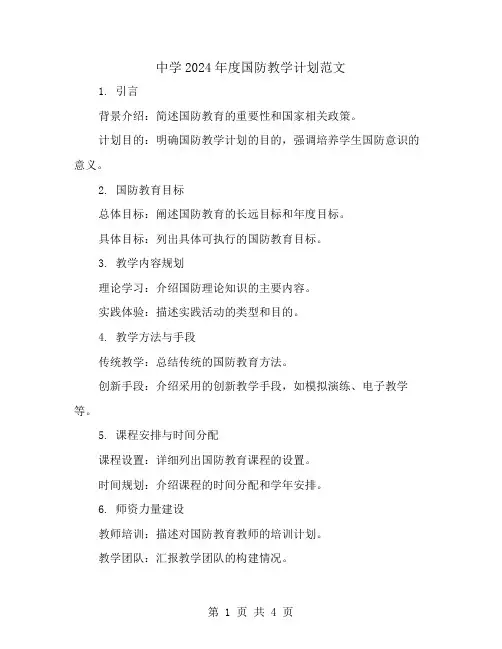 中学2024年度国防教学计划范文

1. 引言

背景介绍：简述国防教育的重要性和国家相关政策。

计划目的：明确国防教学计划的目的，强调培养学生国防意识的意义。

2. 国防教育目标

总体目标：阐述国防教育的长远目标和年度目标。

具体目标：列出具体可执行的国防教育目标。

3. 教学内容规划

理论学习：介绍国防理论知识的主要内容。

实践体验：描述实践活动的类型和目的。

4. 教学方法与手段

传统教学：总结传统的国防教育方法。

创新手段：介绍采用的创新教学手段，如模拟演练、电子教学等。

5. 课程安排与时间分配

课程设置：详细列出国防教育课程的设置。

时间规划：介绍课程的时间分配和学年安排。

6. 师资力量建设

教师培训：描述对国防教育教师的培训计划。

教学团队：汇报教学团队的构建情况。

第 1 页 共 4 页